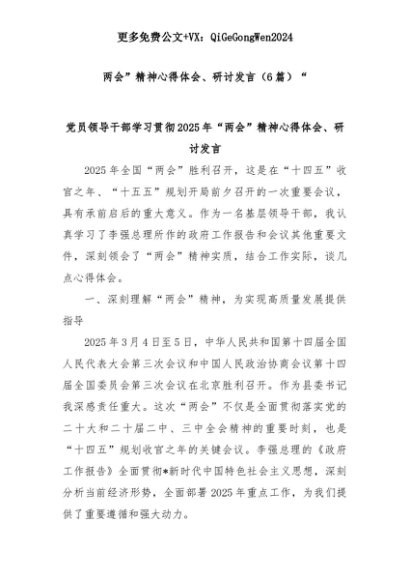 更多免费公文+VX：QiGeGongWen2024

两会”精神心得体会、研讨发言（6篇）“

党员领导干部学习贯彻2025年“两会”精神心得体会、研讨发言

2025年全国“两会”胜利召开，这是在“十四五”收官之年、“十五五”规划开局前夕召开的一次重要会议，具有承前启后的重大意义。作为一名基层领导干部，我认真学习了李强总理所作的政府工作报告和会议其他重要文件，深刻领会了“两会”精神实质，结合工作实际，谈几点心得体会。

一、深刻理解“两会”精神，为实现高质量发展提供指导

2025年3月4日至5日，中华人民共和国第十四届全国人民代表大会第三次会议和中国人民政治协商会议第十四届全国委员会第三次会议在北京胜利召开。作为县委书记我深感责任重大。这次“两会”不仅是全面贯彻落实党的二十大和二十届二中、三中全会精神的重要时刻，也是“十四五”规划收官之年的关键会议。李强总理的《政府工作报告》全面贯彻*新时代中国特色社会主义思想，深刻分析当前经济形势，全面部署2025年重点工作，为我们提供了重要遵循和强大动力。